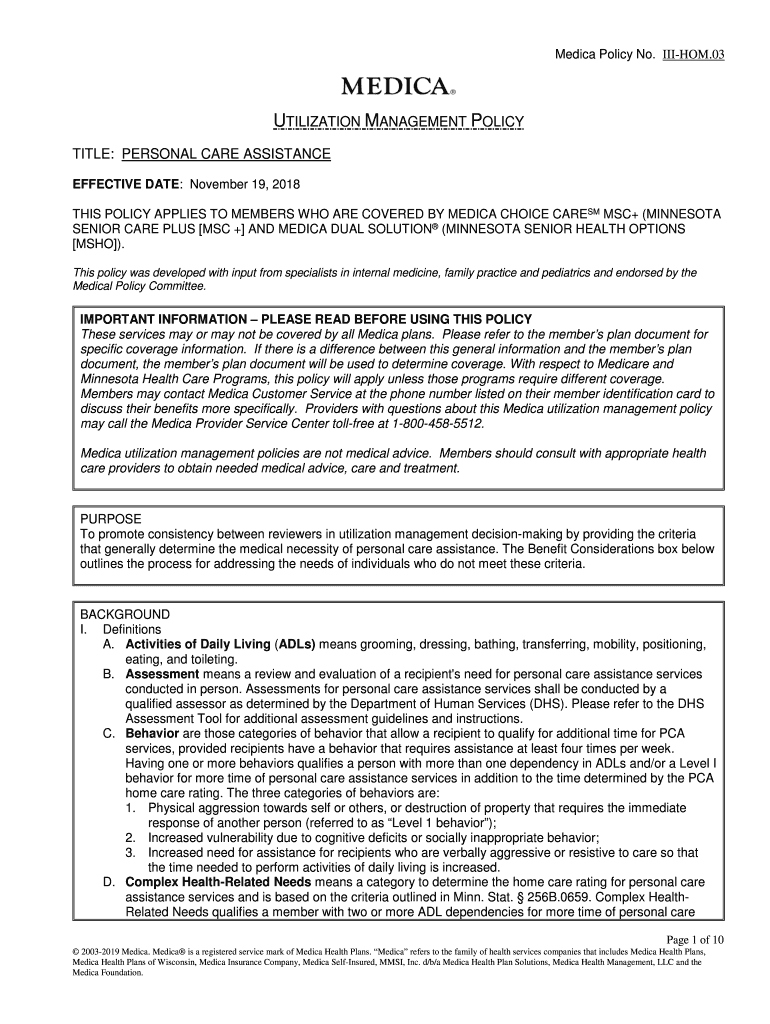 Medica Policy No. III-HOM.03

MEDICA®

UTILIZATION MANAGEMENT POLICY

TITLE: PERSONAL CARE ASSISTANCE

EFFECTIVE DATE: November 19, 2018

THIS POLICY APPLIES TO MEMBERS WHO ARE COVERED BY MEDICA CHOICE CARE$^{SM}$ MSC+ (MINNESOTA SENIOR CARE PLUS [MSC +] AND MEDICA DUAL SOLUTION® (MINNESOTA SENIOR HEALTH OPTIONS [MSHO]).

This policy was developed with input from specialists in internal medicine, family practice and pediatrics and endorsed by the Medical Policy Committee.

IMPORTANT INFORMATION – PLEASE READ BEFORE USING THIS POLICY
These services may or may not be covered by all Medica plans. Please refer to the member's plan document for specific coverage information. If there is a difference between this general information and the member's plan document, the member's plan document will be used to determine coverage. With respect to Medicare and Minnesota Health Care Programs, this policy will apply unless those programs require different coverage. Members may contact Medica Customer Service at the phone number listed on their member identification card to discuss their benefits more specifically. Providers with questions about this Medica utilization management policy may call the Medica Provider Service Center toll-free at 1-800-458-5512.

Medica utilization management policies are not medical advice. Members should consult with appropriate health care providers to obtain needed medical advice, care and treatment.

PURPOSE
To promote consistency between reviewers in utilization management decision-making by providing the criteria that generally determine the medical necessity of personal care assistance. The Benefit Considerations box below outlines the process for addressing the needs of individuals who do not meet these criteria.

BACKGROUND
I. Definitions
A. Activities of Daily Living (ADLs) means grooming, dressing, bathing, transferring, mobility, positioning, eating, and toileting.
B. Assessment means a review and evaluation of a recipient's need for personal care assistance services conducted in person. Assessments for personal care assistance services shall be conducted by a qualified assessor as determined by the Department of Human Services (DHS). Please refer to the DHS Assessment Tool for additional assessment guidelines and instructions.
C. Behavior are those categories of behavior that allow a recipient to qualify for additional time for PCA services, provided recipients have a behavior that requires assistance at least four times per week. Having one or more behaviors qualifies a person with more than one dependency in ADLs and/or a Level I behavior for more time of personal care assistance services in addition to the time determined by the PCA home care rating. The three categories of behaviors are:
1. Physical aggression towards self or others, or destruction of property that requires the immediate response of another person (referred to as "Level 1 behavior");
2. Increased vulnerability due to cognitive deficits or socially inappropriate behavior;
3. Increased need for assistance for recipients who are verbally aggressive or resistive to care so that the time needed to perform activities of daily living is increased.
D. Complex Health-Related Needs means a category to determine the home care rating for personal care assistance services and is based on the criteria outlined in Minn. Stat. § 256B.0659. Complex Health-Related Needs qualifies a member with two or more ADL dependencies for more time of personal care

Page 1 of 10

© 2003-2019 Medica. Medica® is a registered service mark of Medica Health Plans. "Medica" refers to the family of health services companies that includes Medica Health Plans, Medica Health Plans of Wisconsin, Medica Insurance Company, Medica Self-Insured, MMSI, Inc. d/b/a Medica Health Plan Solutions, Medica Health Management, LLC and the Medica Foundation.